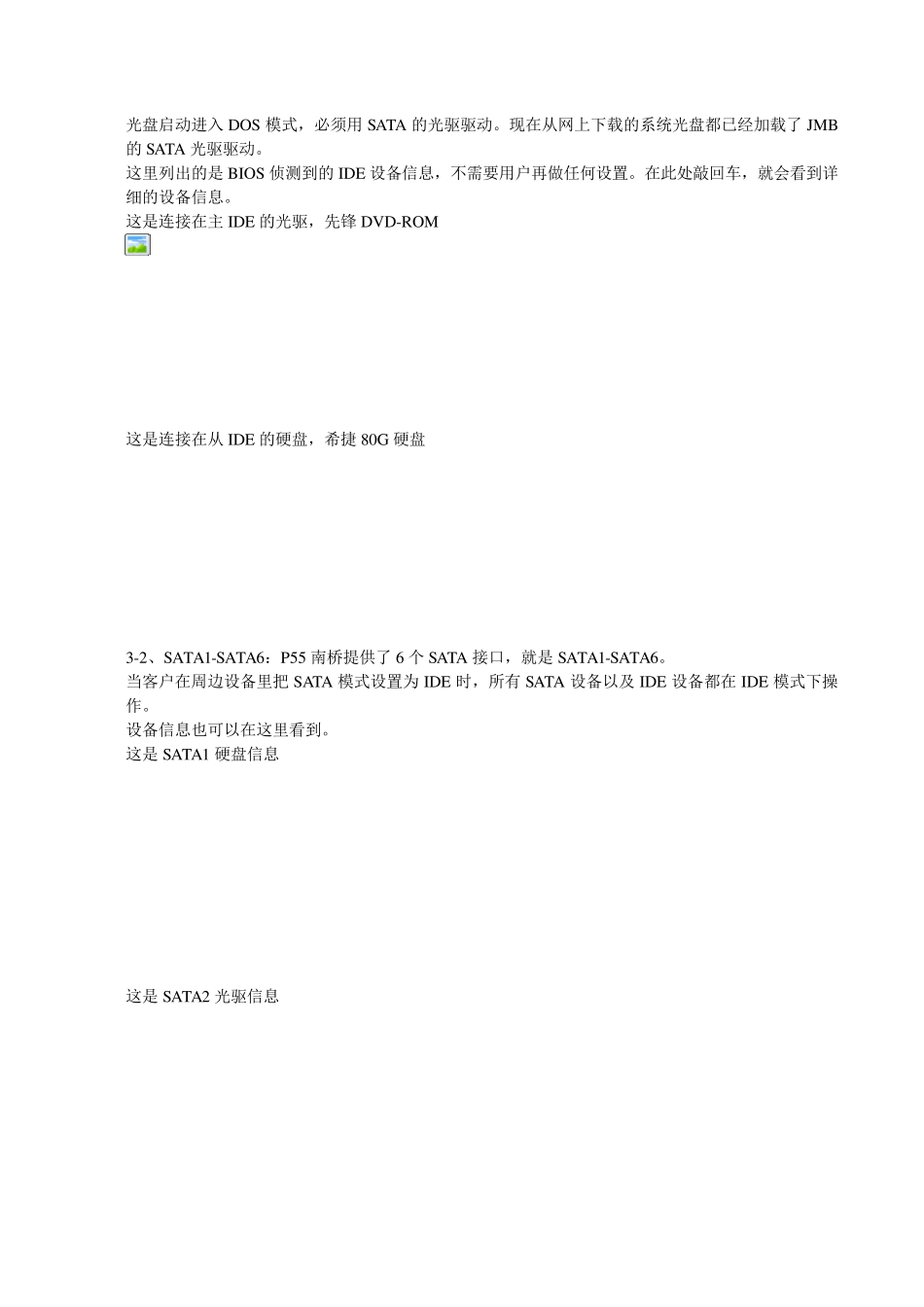 光盘启动进入DOS模式，必须用SATA的光驱驱动。现在从网上下载的系统光盘都已经加载了JMB的SATA光驱驱动。
这里列出的是BIOS侦测到的IDE设备信息，不需要用户再做任何设置。在此处敲回车，就会看到详细的设备信息。
这是连接在主IDE的光驱，先锋DVD-ROM

这是连接在从IDE的硬盘，希捷80G硬盘

3-2、SATA1-SATA6：P55南桥提供了6个SATA接口，就是SATA1-SATA6。
当客户在周边设备里把SATA模式设置为IDE时，所有SATA设备以及IDE设备都在IDE模式下操作。
设备信息也可以在这里看到。
这是SATA1硬盘信息

这是SATA2光驱信息